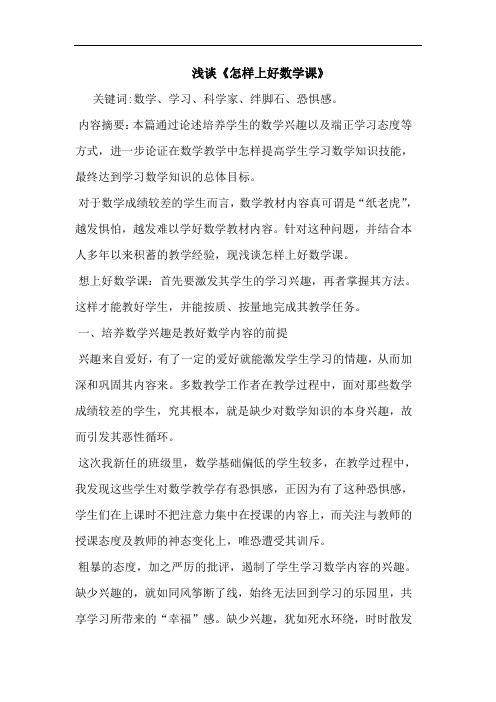 浅谈《怎样上好数学课》

关键词:数学、学习、科学家、绊脚石、恐惧感。

内容摘要:本篇通过论述培养学生的数学兴趣以及端正学习态度等方式，进一步论证在数学教学中怎样提高学生学习数学知识技能，最终达到学习数学知识的总体目标。

对于数学成绩较差的学生而言，数学教材内容真可谓是“纸老虎”，越发惧怕，越发难以学好数学教材内容。针对这种问题，并结合本人多年以来积蓄的教学经验，现浅谈怎样上好数学课。

想上好数学课：首先要激发其学生的学习兴趣，再者掌握其方法。这样才能教好学生，并能按质、按量地完成其教学任务。

一、培养数学兴趣是教好数学内容的前提

兴趣来自爱好，有了一定的爱好就能激发学生学习的情趣，从而加深和巩固其内容来。多数教学工作者在教学过程中，面对那些数学成绩较差的学生，究其根本，就是缺少对数学知识的本身兴趣，故而引发其恶性循环。

这次我新任的班级里，数学基础偏低的学生较多，在教学过程中，我发现这些学生对数学教学存有恐惧感，正因为有了这种恐惧感，学生们在上课时不把注意力集中在授课的内容上，而关注与教师的授课态度及教师的神态变化上，唯恐遭受其训斥。

粗暴的态度，加之严厉的批评，遏制了学生学习数学内容的兴趣。缺少兴趣的，就如同风筝断了线，始终无法回到学习的乐园里，共享学习所带来的“幸福”感。缺少兴趣，犹如死水环绕，时时散发